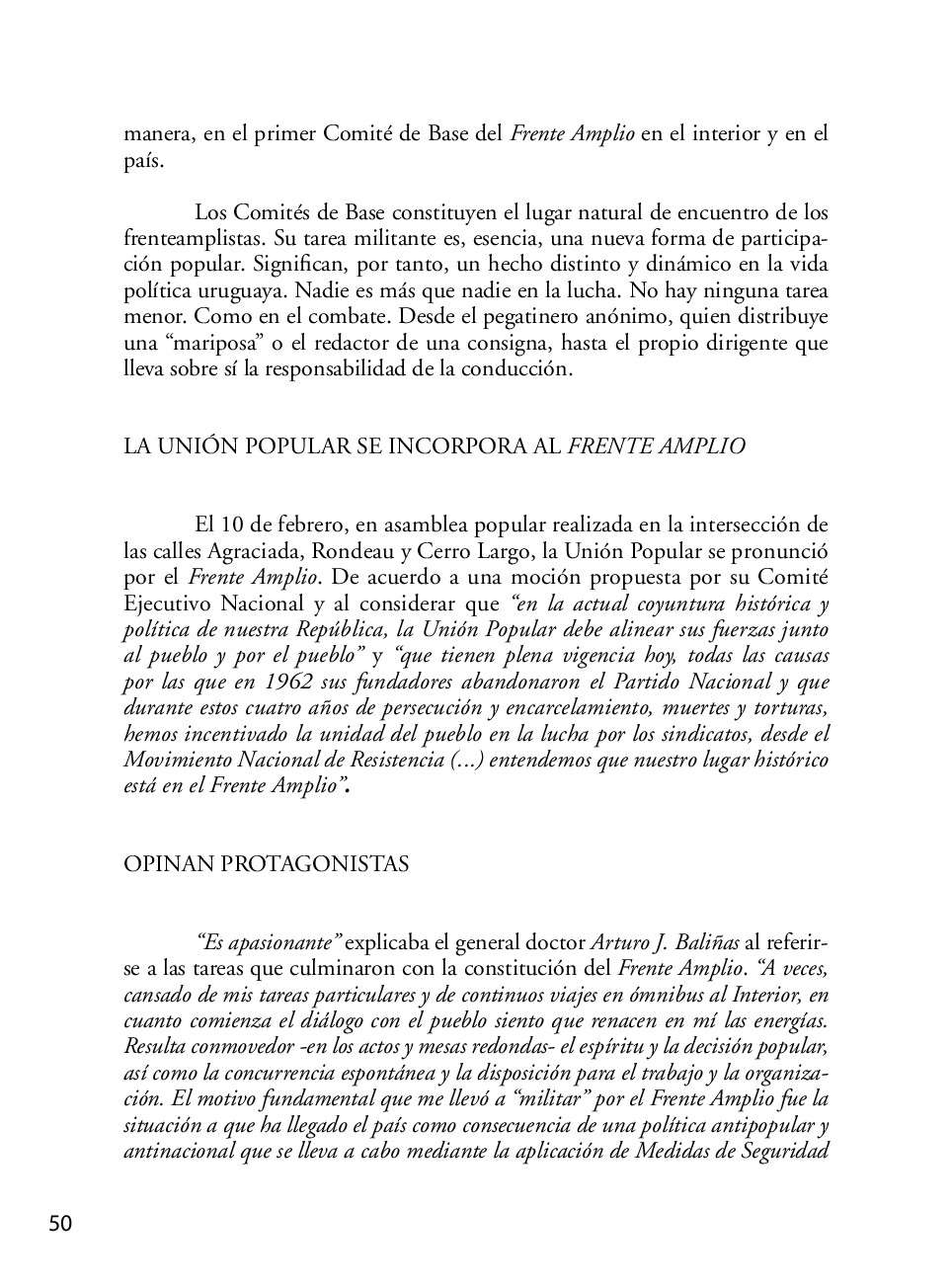 manera, en el primer Comité de Base del Frente Amplio en el interior y en el país.

Los Comités de Base constituyen el lugar natural de encuentro de los frenteamplistas. Su tarea militante es, esencia, una nueva forma de participación popular. Significan, por tanto, un hecho distinto y dinámico en la vida política uruguaya. Nadie es más que nadie en la lucha. No hay ninguna tarea menor. Como en el combate. Desde el pegatinero anónimo, quien distribuye una “mariposa” o el redactor de una consigna, hasta el propio dirigente que lleva sobre sí la responsabilidad de la conducción.

LA UNIÓN POPULAR SE INCORPORA AL FRENTE AMPLIO

El 10 de febrero, en asamblea popular realizada en la intersección de las calles Agraciada, Rondeau y Cerro Largo, la Unión Popular se pronunció por el Frente Amplio. De acuerdo a una moción propuesta por su Comité Ejecutivo Nacional y al considerar que “en la actual coyuntura histórica y política de nuestra República, la Unión Popular debe alinear sus fuerzas junto al pueblo y por el pueblo” y “que tienen plena vigencia hoy, todas las causas por las que en 1962 sus fundadores abandonaron el Partido Nacional y que durante estos cuatro años de persecución y encarcelamiento, muertes y torturas, hemos incentivado la unidad del pueblo en la lucha por los sindicatos, desde el Movimiento Nacional de Resistencia (...) entendemos que nuestro lugar histórico está en el Frente Amplio”.

OPINAN PROTAGONISTAS

“Es apasionante” explicaba el general doctor Arturo J. Baliñas al referirse a las tareas que culminaron con la constitución del Frente Amplio. “A veces, cansado de mis tareas particulares y de continuos viajes en ómnibus al Interior, en cuanto comienza el diálogo con el pueblo siento que renacen en mí las energías. Resulta conmovedor -en los actos y mesas redondas- el espíritu y la decisión popular, así como la concurrencia espontánea y la disposición para el trabajo y la organización. El motivo fundamental que me llevó a “militar” por el Frente Amplio fue la situación a que ha llegado el país como consecuencia de una política antipopular y antinacional que se lleva a cabo mediante la aplicación de Medidas de Seguridad

50